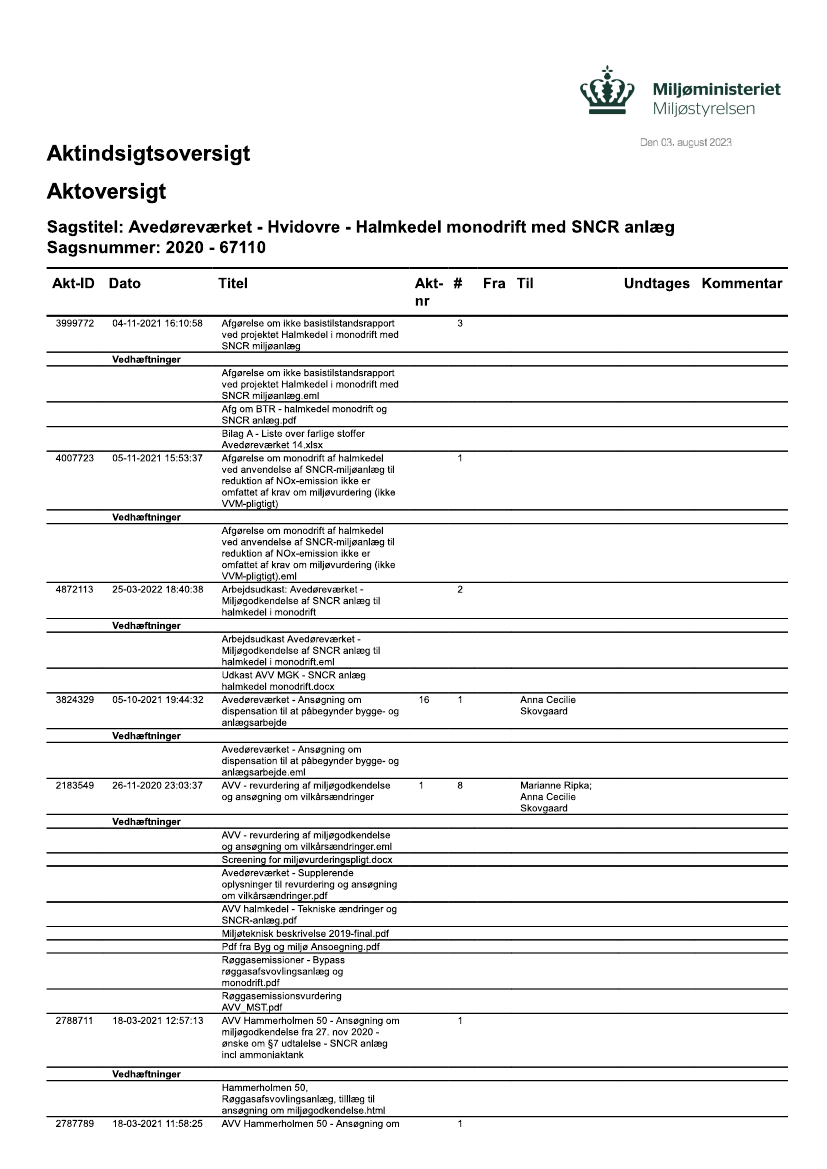 Miljøministeriet
Miljøstyrelsen

Den 03. august 2023

Aktindsigtsoversigt

Aktoversigt

Sagstitel: Avedøreværket - Hvidovre - Halmkedel monodrift med SNCR anlæg
Sagsnummer: 2020 - 67110

| Akt-ID | Dato | Titel | Akt-nr | # | Fra | Til | Undtages | Kommentar |
|---|---|---|---|---|---|---|---|---|
| 3999772 | 04-11-2021 16:10:58 | Afgørelse om ikke basistilstandsrapport ved projektet Halmkedel i monodrift med SNCR miljøanlæg | | 3 | | | | |
| | Vedhæftninger | | | | | | | |
| | | Afgørelse om ikke basistilstandsrapport ved projektet Halmkedel i monodrift med SNCR miljøanlæg.eml | | | | | | |
| | | Afg om BTR - halmkedel monodrift og SNCR anlæg.pdf | | | | | | |
| | | Bilag A - Liste over farlige stoffer Avedøreværket 14.xlsx | | | | | | |
| 4007723 | 05-11-2021 15:53:37 | Afgørelse om monodrift af halmkedel ved anvendelse af SNCR-miljøanlæg til reduktion af NOx-emission ikke er omfattet af krav om miljøvurdering (ikke VVM-pligtigt) | | 1 | | | | |
| | Vedhæftninger | | | | | | | |
| | | Afgørelse om monodrift af halmkedel ved anvendelse af SNCR-miljøanlæg til reduktion af NOx-emission ikke er omfattet af krav om miljøvurdering (ikke VVM-pligtigt).eml | | | | | | |
| 4872113 | 25-03-2022 18:40:38 | Arbejdsudkast: Avedøreværket - Miljøgodkendelse af SNCR anlæg til halmkedel i monodrift | | 2 | | | | |
| | Vedhæftninger | | | | | | | |
| | | Arbejdsudkast Avedøreværket - Miljøgodkendelse af SNCR anlæg til halmkedel i monodrift.eml | | | | | | |
| | | Udkast AVV MGK - SNCR anlæg halmkedel monodrift.docx | | | | | | |
| 3824329 | 05-10-2021 19:44:32 | Avedøreværket - Ansøgning om dispensation til at påbegynder bygge- og anlægsarbejde | 16 | 1 | | Anna Cecilie Skovgaard | | |
| | Vedhæftninger | | | | | | | |
| | | Avedøreværket - Ansøgning om dispensation til at påbegynder bygge- og anlægsarbejde.eml | | | | | | |
| 2183549 | 26-11-2020 23:03:37 | AVV - revurdering af miljøgodkendelse og ansøgning om vilkårsændringer | 1 | 8 | | Marianne Ripka; Anna Cecilie Skovgaard | | |
| | Vedhæftninger | | | | | | | |
| | | AVV - revurdering af miljøgodkendelse og ansøgning om vilkårsændringer.eml | | | | | | |
| | | Screening for miljøvurderingspligt.docx | | | | | | |
| | | Avedøreværket - Supplerende oplysninger til revurdering og ansøgning om vilkårsændringer.pdf | | | | | | |
| | | AVV halmkedel - Tekniske ændringer og SNCR-anlæg.pdf | | | | | | |
| | | Miljøteknisk beskrivelse 2019-final.pdf | | | | | | |
| | | Pdf fra Byg og miljø Ansoegning.pdf | | | | | | |
| | | Røggasemissioner - Bypass røggasafsvovlingsanlæg og monodrift.pdf | | | | | | |
| | | Røggasemissionsvurdering AVV_MST.pdf | | | | | | |
| 2788711 | 18-03-2021 12:57:13 | AVV Hammerholmen 50 - Ansøgning om miljøgodkendelse fra 27. nov 2020 - ønske om §7 udtalelse - SNCR anlæg incl ammoniaktank | | 1 | | | | |
| | Vedhæftninger | | | | | | | |
| | | Hammerholmen 50, Røggasafsvovlingsanlæg, tilllæg til ansøgning om miljøgodkendelse.html | | | | | | |
| 2787789 | 18-03-2021 11:58:25 | AVV Hammerholmen 50 - Ansøgning om | | 1 | | | | |